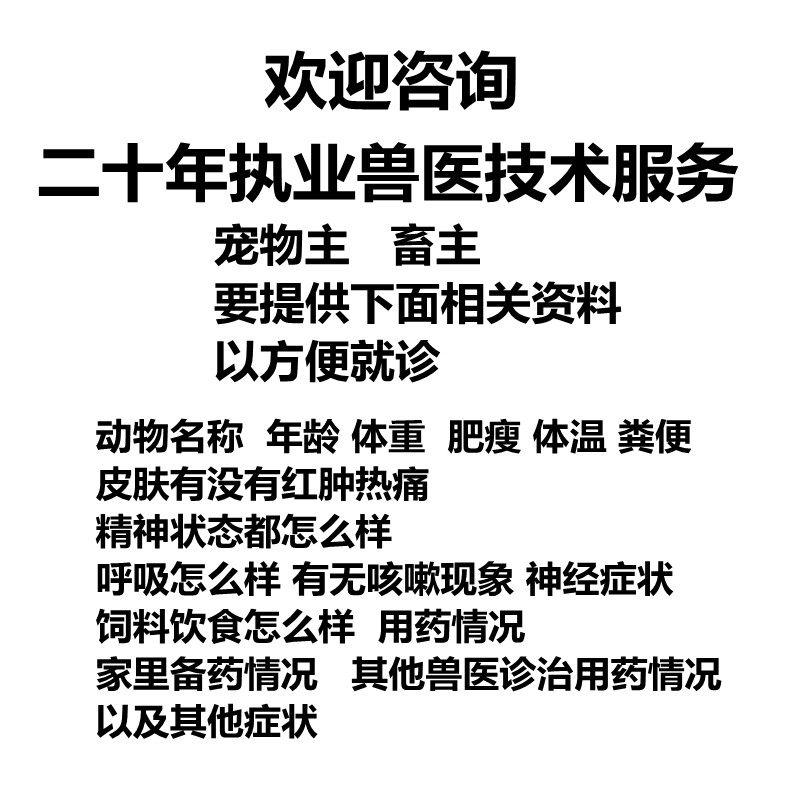 欢迎咨询
二十年执业兽医技术服务

宠物主　畜主
要提供下面相关资料
以方便就诊

动物名称　年龄 体重　肥瘦 体温 粪便
皮肤有没有红肿热痛
精神状态都怎么样
呼吸怎么样 有无咳嗽现象 神经症状
饲料饮食怎么样　用药情况
家里备药情况　其他兽医诊治用药情况
以及其他症状